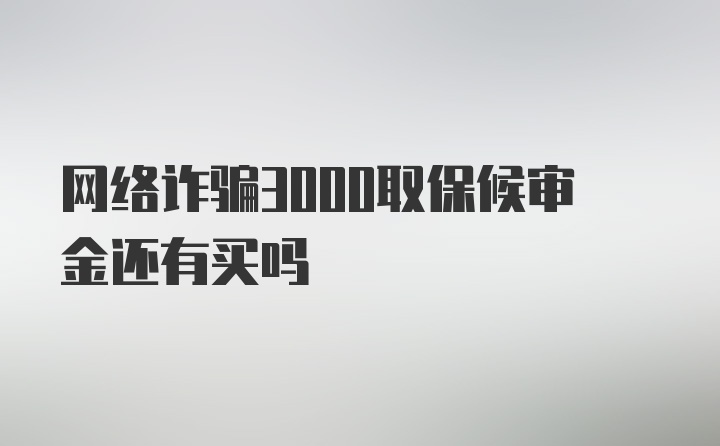 网络诈骗3000取保候审金还有买吗